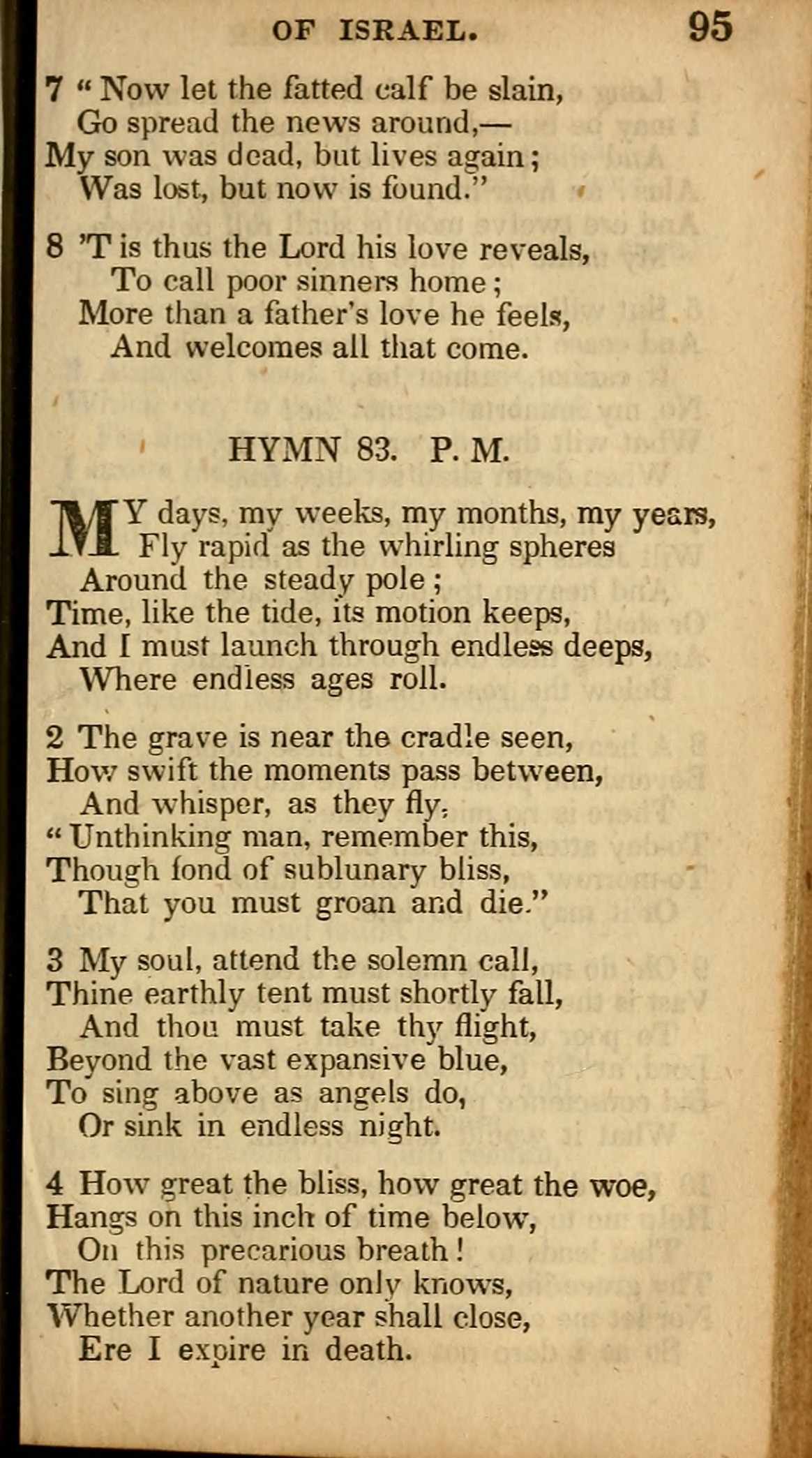 OF ISRAEL. 95

7 " Now let the fatted calf be slain,
Go spread the news around,—
My son was dead, but lives again;
Was lost, but now is found."

8 'T is thus the Lord his love reveals,
To call poor sinners home;
More than a father's love he feels,
And welcomes all that come.

HYMN 83. P. M.

MY days, my weeks, my months, my years,
Fly rapid as the whirling spheres
Around the steady pole;
Time, like the tide, its motion keeps,
And I must launch through endless deeps,
Where endless ages roll.

2 The grave is near the cradle seen,
How swift the moments pass between,
And whisper, as they fly,
" Unthinking man, remember this,
Though fond of sublunary bliss,
That you must groan and die."

3 My soul, attend the solemn call,
Thine earthly tent must shortly fall,
And thou must take thy flight,
Beyond the vast expansive blue,
To sing above as angels do,
Or sink in endless night.

4 How great the bliss, how great the woe,
Hangs on this inch of time below,
On this precarious breath!
The Lord of nature only knows,
Whether another year shall close,
Ere I expire in death.